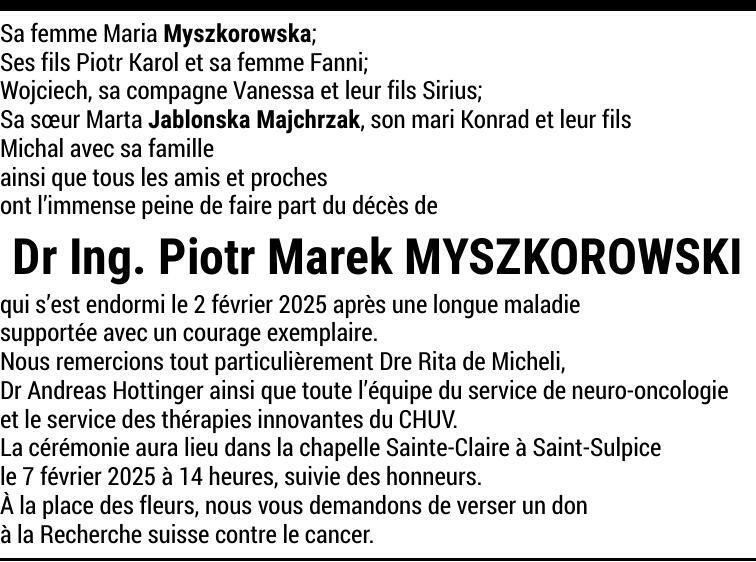 Sa femme Maria Myszkorowska;
Ses fils Piotr Karol et sa femme Fanni;
Wojciech, sa compagne Vanessa et leur fils Sirius;
Sa sœur Marta Jablonska Majchrzak, son mari Konrad et leur fils Michal avec sa famille
ainsi que tous les amis et proches
ont l'immense peine de faire part du décès de

Dr Ing. Piotr Marek MYSZKOROWSKI

qui s'est endormi le 2 février 2025 après une longue maladie supportée avec un courage exemplaire.
Nous remercions tout particulièrement Dre Rita de Micheli, Dr Andreas Hottinger ainsi que toute l'équipe du service de neuro-oncologie et le service des thérapies innovantes du CHUV.
La cérémonie aura lieu dans la chapelle Sainte-Claire à Saint-Sulpice le 7 février 2025 à 14 heures, suivie des honneurs.
À la place des fleurs, nous vous demandons de verser un don à la Recherche suisse contre le cancer.